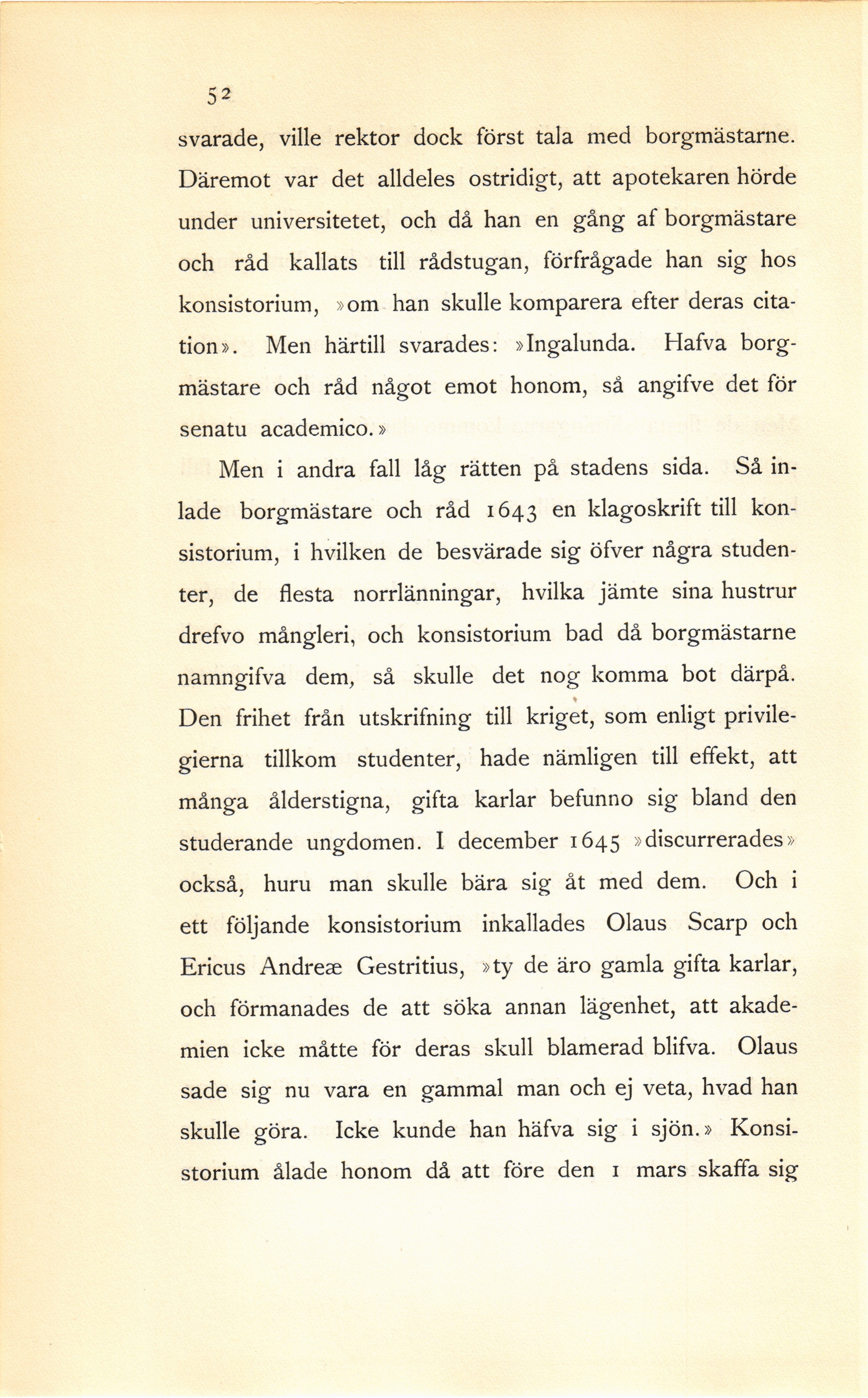 52

svarade, ville rektor dock först tala med borgmästarne. Däremot var det alldeles ostridigt, att apotekaren hörde under universitetet, och då han en gång af borgmästare och råd kallats till rådstugan, förfrågade han sig hos konsistorium, »om han skulle komparera efter deras citation». Men härtill svarades: »Ingalunda. Hafva borgmästare och råd något emot honom, så angifve det för senatu academico.»

Men i andra fall låg rätten på stadens sida. Så inlade borgmästare och råd 1643 en klagoskrift till konsistorium, i hvilken de besvärade sig öfver några studenter, de flesta norrlänningar, hvilka jämte sina hustrur drefvo mångleri, och konsistorium bad då borgmästarne namngifva dem, så skulle det nog komma bot därpå. Den frihet från utskrifning till kriget, som enligt privilegierna tillkom studenter, hade nämligen till effekt, att många ålderstigna, gifta karlar befunno sig bland den studerande ungdomen. I december 1645 »discurrerades» också, huru man skulle bära sig åt med dem. Och i ett följande konsistorium inkallades Olaus Scarp och Ericus Andreæ Gestritius, »ty de äro gamla gifta karlar, och förmanades de att söka annan lägenhet, att akademien icke måtte för deras skull blamerad blifva. Olaus sade sig nu vara en gammal man och ej veta, hvad han skulle göra. Icke kunde han häfva sig i sjön.» Konsistorium ålade honom då att före den 1 mars skaffa sig